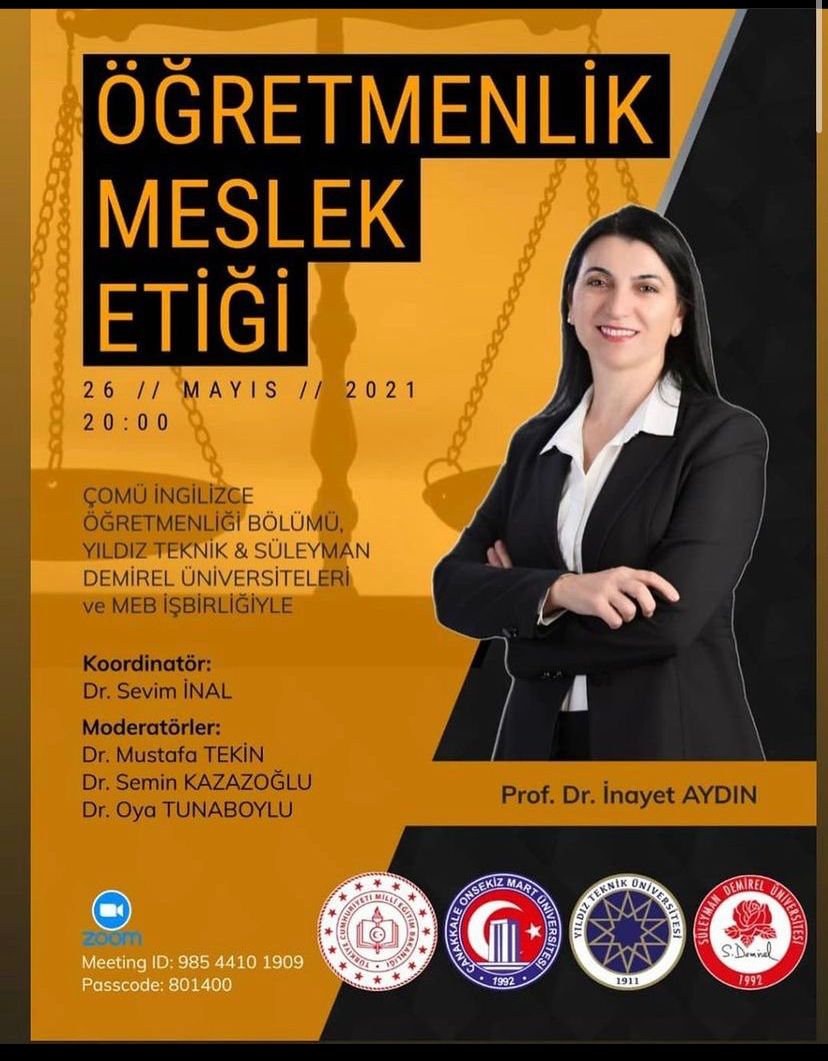 ÖĞRETMENLİK MESLEK ETİĞİ

26 // MAYIS // 2021
20:00

ÇOMÜ İNGİLİZCE ÖĞRETMENLİĞİ BÖLÜMÜ, YILDIZ TEKNİK & SÜLEYMAN DEMİREL ÜNİVERSİTELERİ ve MEB İŞBİRLİĞİYLE

Koordinatör:
Dr. Sevim İNAL

Moderatörler:
Dr. Mustafa TEKİN
Dr. Semin KAZAZOĞLU
Dr. Oya TUNABOYLU

Prof. Dr. İnayet AYDIN

zoom
Meeting ID: 985 4410 1909
Passcode: 801400

TÜRKİYE CUMHURİYETİ MİLLİ EĞİTİM BAKANLIĞI
ÇANAKKALE ONSEKİZ MART ÜNİVERSİTESİ 1992
YILDIZ TEKNİK ÜNİVERSİTESİ 1911
SÜLEYMAN DEMİREL ÜNİVERSİTESİ S. Demirel 1992